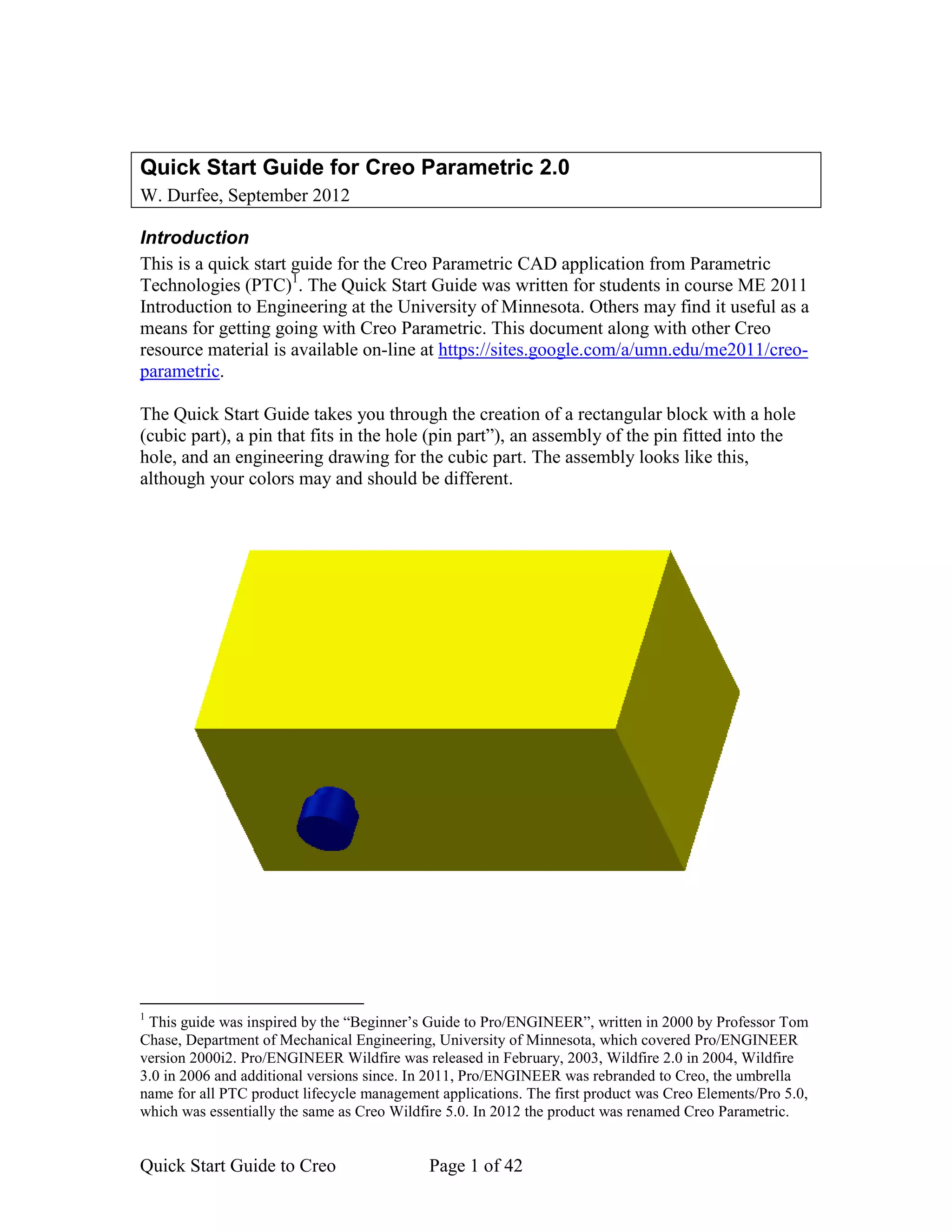 Quick Start Guide for Creo Parametric 2.0
W. Durfee, September 2012

Introduction

This is a quick start guide for the Creo Parametric CAD application from Parametric Technologies (PTC)$^1$. The Quick Start Guide was written for students in course ME 2011 Introduction to Engineering at the University of Minnesota. Others may find it useful as a means for getting going with Creo Parametric. This document along with other Creo resource material is available on-line at https://sites.google.com/a/umn.edu/me2011/creo-parametric.

The Quick Start Guide takes you through the creation of a rectangular block with a hole (cubic part), a pin that fits in the hole (pin part”), an assembly of the pin fitted into the hole, and an engineering drawing for the cubic part. The assembly looks like this, although your colors may and should be different.

$^1$ This guide was inspired by the “Beginner’s Guide to Pro/ENGINEER”, written in 2000 by Professor Tom Chase, Department of Mechanical Engineering, University of Minnesota, which covered Pro/ENGINEER version 2000i2. Pro/ENGINEER Wildfire was released in February, 2003, Wildfire 2.0 in 2004, Wildfire 3.0 in 2006 and additional versions since. In 2011, Pro/ENGINEER was rebranded to Creo, the umbrella name for all PTC product lifecycle management applications. The first product was Creo Elements/Pro 5.0, which was essentially the same as Creo Wildfire 5.0. In 2012 the product was renamed Creo Parametric.

Quick Start Guide to Creo Page 1 of 42